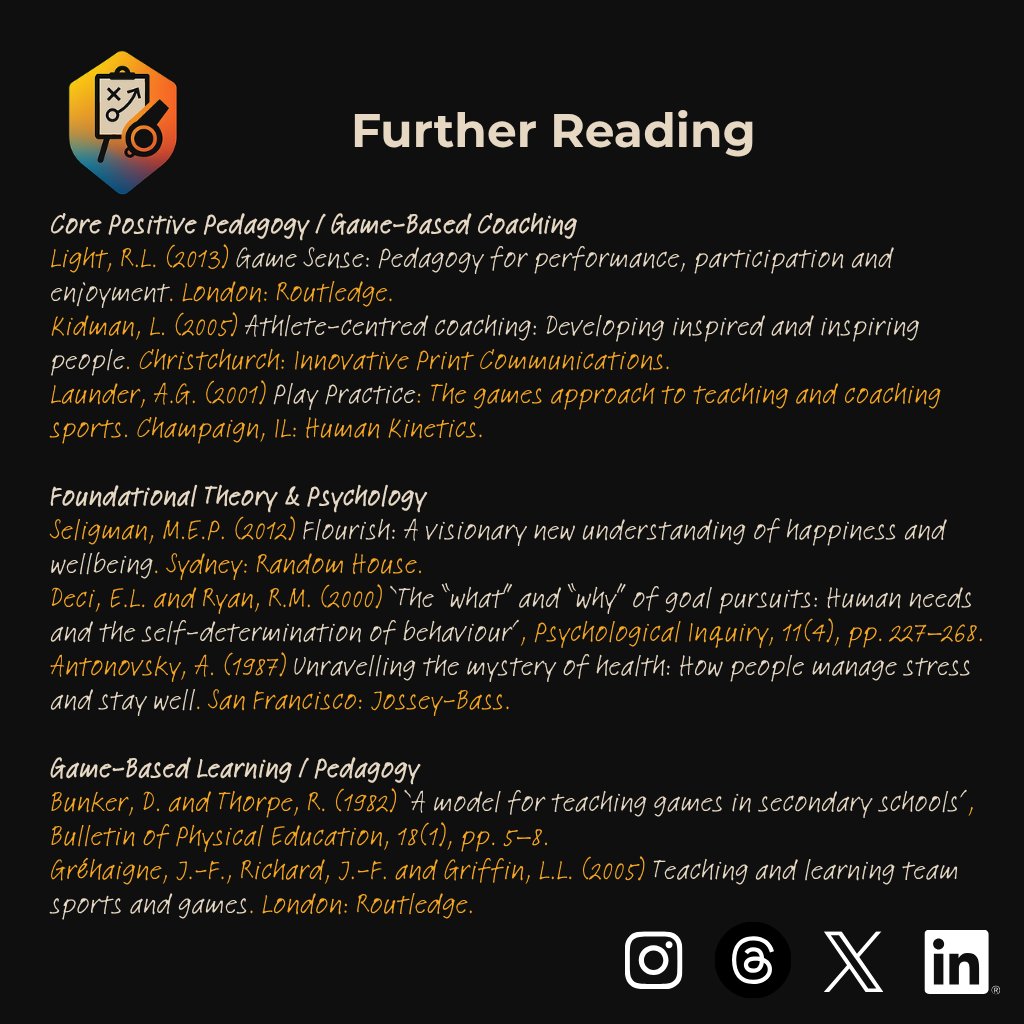 Further Reading

Core Positive Pedagogy / Game-Based Coaching
Light, R.L. (2013) Game Sense: Pedagogy for performance, participation and enjoyment. London: Routledge.
Kidman, L. (2005) Athlete-centred coaching: Developing inspired and inspiring people. Christchurch: Innovative Print Communications.
Launder, A.G. (2001) Play Practice: The games approach to teaching and coaching sports. Champaign, IL: Human Kinetics.

Foundational Theory & Psychology
Seligman, M.E.P. (2012) Flourish: A visionary new understanding of happiness and wellbeing. Sydney: Random House.
Deci, E.L. and Ryan, R.M. (2000) 'The "what" and "why" of goal pursuits: Human needs and the self-determination of behaviour', Psychological Inquiry, 11(4), pp. 227–268.
Antonovsky, A. (1987) Unravelling the mystery of health: How people manage stress and stay well. San Francisco: Jossey-Bass.

Game-Based Learning / Pedagogy
Bunker, D. and Thorpe, R. (1982) 'A model for teaching games in secondary schools', Bulletin of Physical Education, 18(1), pp. 5–8.
Gréhaigne, J.-F., Richard, J.-F. and Griffin, L.L. (2005) Teaching and learning team sports and games. London: Routledge.